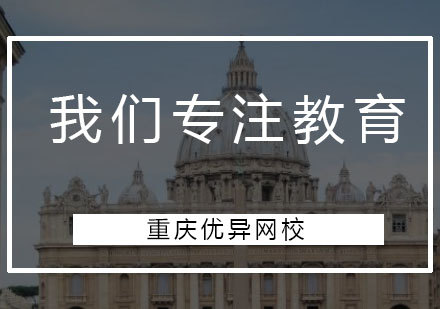 我们专注教育

重庆优异网校